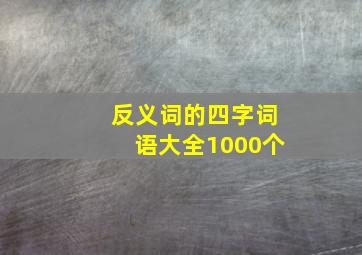 反义词的四字词语大全1000个